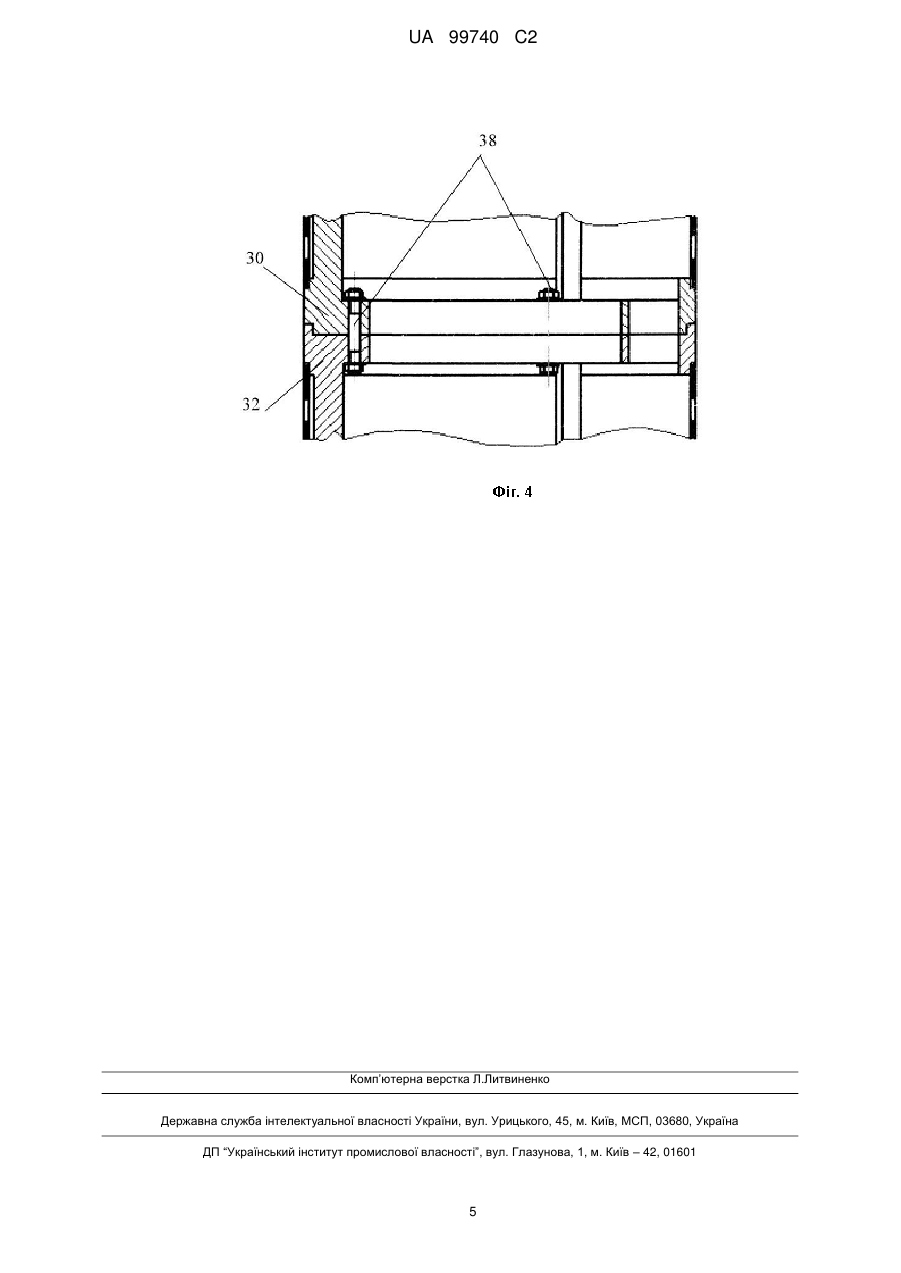 UA 99740 C2

38

30

32

Фіг. 4

Комп'ютерна верстка Л.Литвиненко

Державна служба інтелектуальної власності України, вул. Урицького, 45, м. Київ, МСП, 03680, Україна

ДП "Український інститут промислової власності", вул. Глазунова, 1, м. Київ – 42, 01601

5